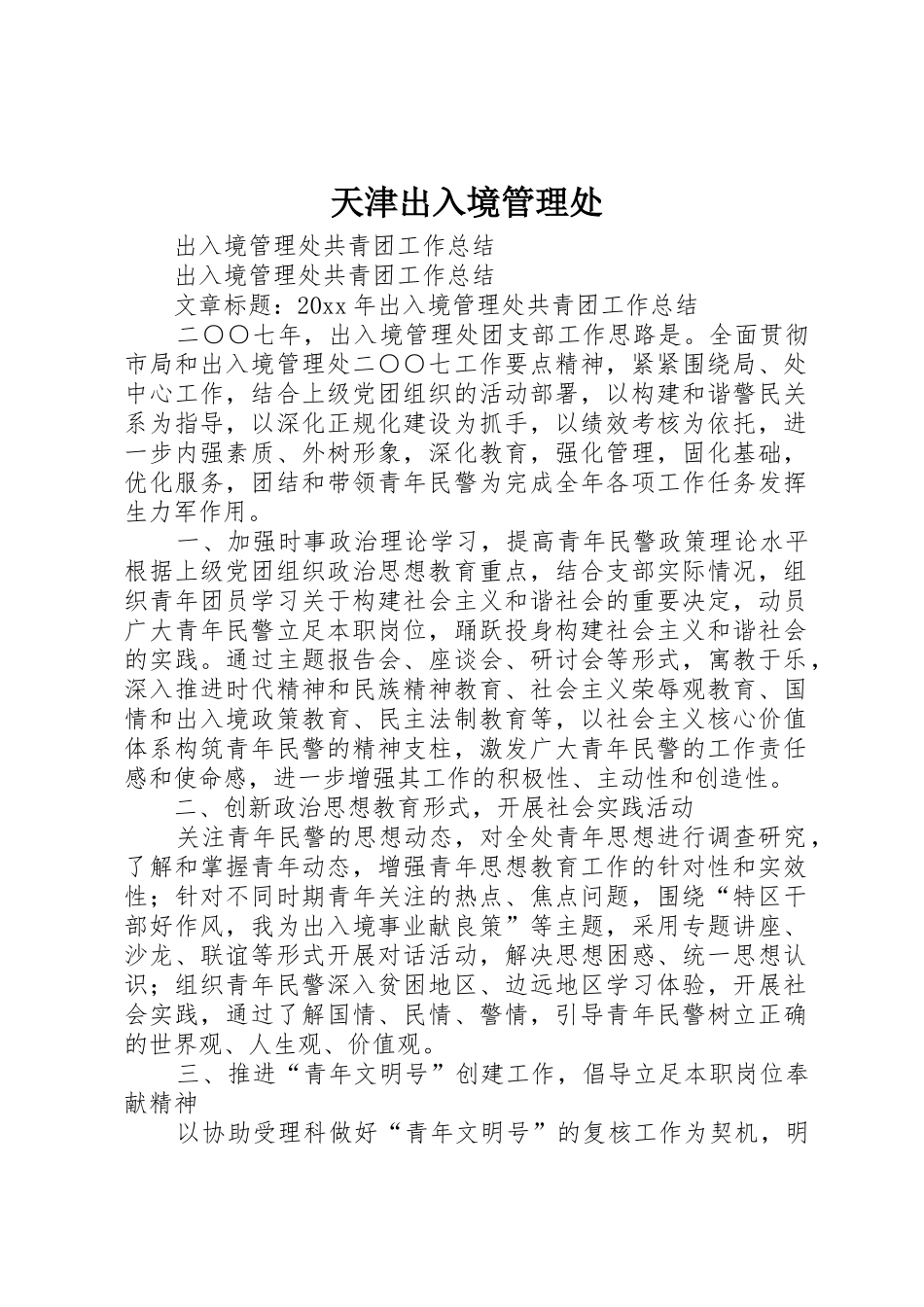 天津出入境管理处

出入境管理处共青团工作总结

出入境管理处共青团工作总结

文章标题：20xx 年出入境管理处共青团工作总结

二〇〇七年，出入境管理处团支部工作思路是。全面贯彻市局和出入境管理处二〇〇七工作要点精神，紧紧围绕局、处中心工作，结合上级党团组织的活动部署，以构建和谐警民关系为指导，以深化正规化建设为抓手，以绩效考核为依托，进一步内强素质、外树形象，深化教育，强化管理，固化基础，优化服务，团结和带领青年民警为完成全年各项工作任务发挥生力军作用。

一、加强时事政治理论学习，提高青年民警政策理论水平根据上级党团组织政治思想教育重点，结合支部实际情况，组织青年团员学习关于构建社会主义和谐社会的重要决定，动员广大青年民警立足本职岗位，踊跃投身构建社会主义和谐社会的实践。通过主题报告会、座谈会、研讨会等形式，寓教于乐，深入推进时代精神和民族精神教育、社会主义荣辱观教育、国情和出入境政策教育、民主法制教育等，以社会主义核心价值体系构筑青年民警的精神支柱，激发广大青年民警的工作责任感和使命感，进一步增强其工作的积极性、主动性和创造性。

二、创新政治思想教育形式，开展社会实践活动

关注青年民警的思想动态，对全处青年思想进行调查研究，了解和掌握青年动态，增强青年思想教育工作的针对性和实效性；针对不同时期青年关注的热点、焦点问题，围绕“特区干部好作风，我为出入境事业献良策”等主题，采用专题讲座、沙龙、联谊等形式开展对话活动，解决思想困惑、统一思想认识；组织青年民警深入贫困地区、边远地区学习体验，开展社会实践，通过了解国情、民情、警情，引导青年民警树立正确的世界观、人生观、价值观。

三、推进“青年文明号”创建工作，倡导立足本职岗位奉献精神

以协助受理科做好“青年文明号”的复核工作为契机，明